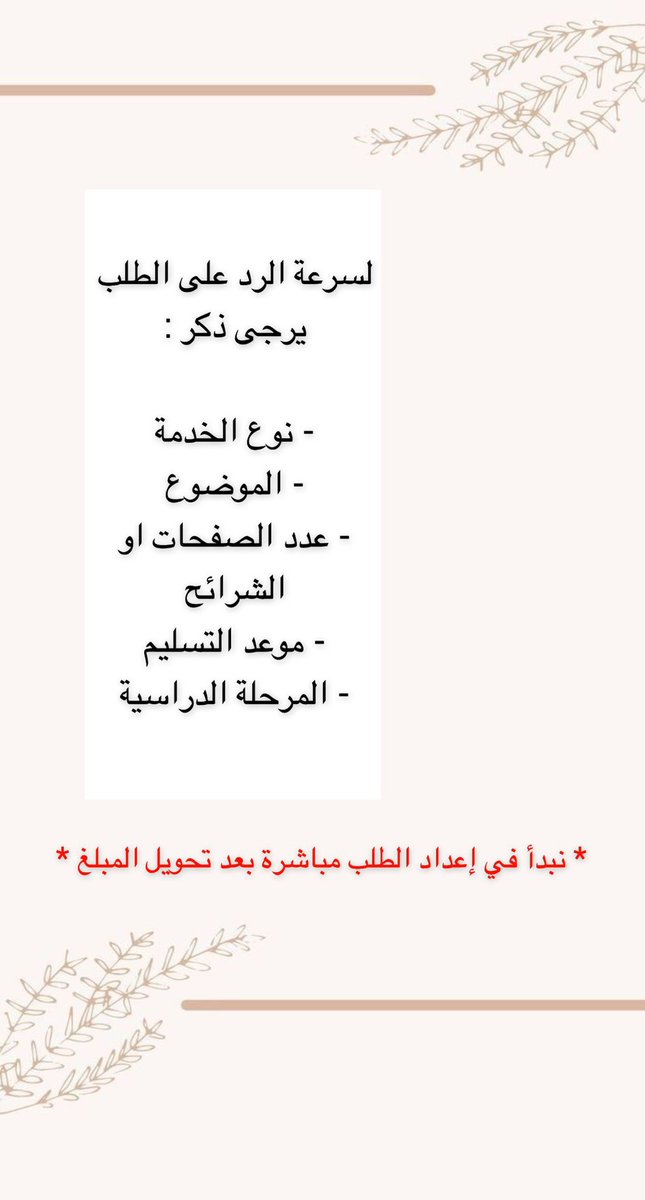 لسرعة الرد على الطلب
يرجى ذكر :

- نوع الخدمة
- الموضوع
- عدد الصفحات او الشرائح
- موعد التسليم
- المرحلة الدراسية

* نبدأ في إعداد الطلب مباشرة بعد تحويل المبلغ *